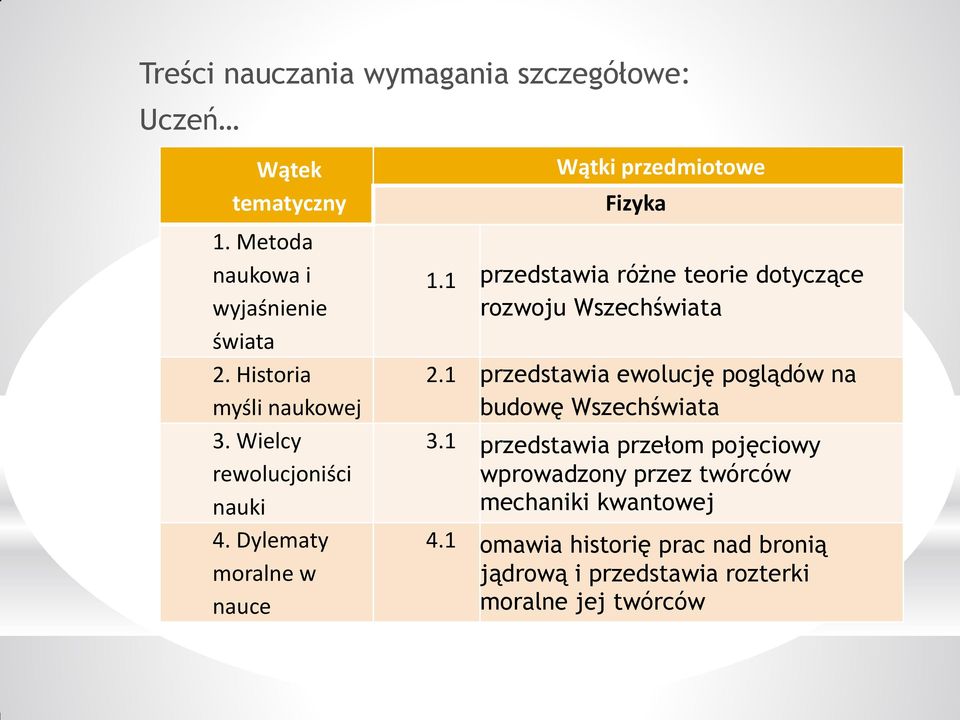 Treści nauczania wymagania szczegółowe:
Uczeń…

| Wątek tematyczny | Wątki przedmiotowe | |
|---|---|---|
| | Fizyka | |
| 1. Metoda naukowa i wyjaśnienie świata | 1.1 | przedstawia różne teorie dotyczące rozwoju Wszechświata |
| 2. Historia myśli naukowej | 2.1 | przedstawia ewolucję poglądów na budowę Wszechświata |
| 3. Wielcy rewolucjoniści nauki | 3.1 | przedstawia przełom pojęciowy wprowadzony przez twórców mechaniki kwantowej |
| 4. Dylematy moralne w nauce | 4.1 | omawia historię prac nad bronią jądrową i przedstawia rozterki moralne jej twórców |